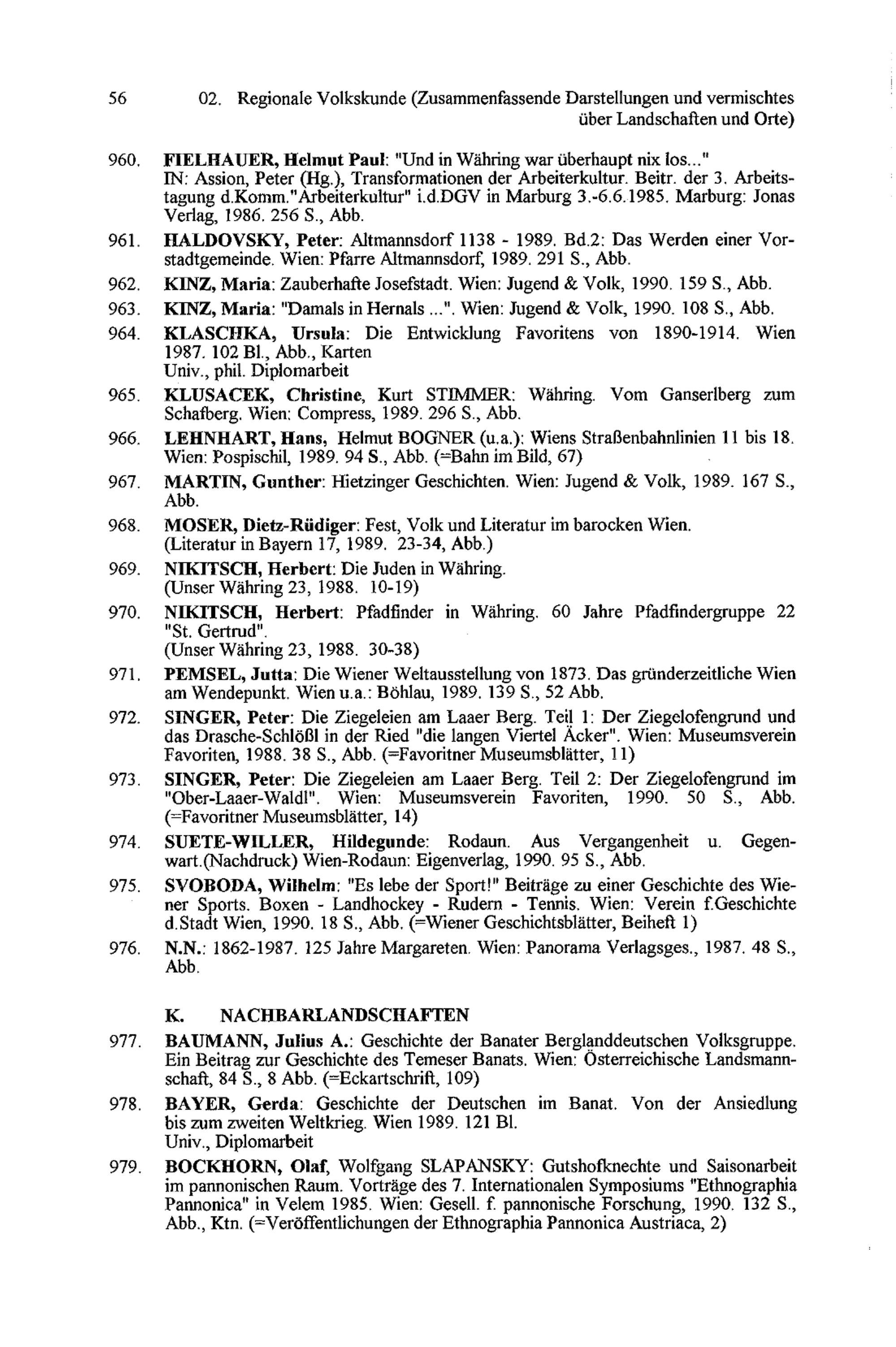 56 02. Regionale Volkskunde (Zusammenfassende Darstellungen und vermischtes über Landschaften und Orte)

960. FIELHAUER, Helmut Paul: "Und in Währing war überhaupt nix los..." IN: Assion, Peter (Hg.), Transformationen der Arbeiterkultur. Beitr. der 3. Arbeitstagung d.Komm."Arbeiterkultur" i.d.DGV in Marburg 3.-6.6.1985. Marburg: Jonas Verlag, 1986. 256 S., Abb.

961. HALDOVSKY, Peter: Altmannsdorf 1138 - 1989. Bd.2: Das Werden einer Vorstadtgemeinde. Wien: Pfarre Altmannsdorf, 1989. 291 S., Abb.

962. KINZ, Maria: Zauberhafte Josefstadt. Wien: Jugend & Volk, 1990. 159 S., Abb.

963. KINZ, Maria: "Damals in Hernals ...". Wien: Jugend & Volk, 1990. 108 S., Abb.

964. KLASCHKA, Ursula: Die Entwicklung Favoritens von 1890-1914. Wien 1987. 102 Bl., Abb., Karten
Univ., phil. Diplomarbeit

965. KLUSACEK, Christine, Kurt STIMMER: Währing. Vom Ganserlberg zum Schafberg. Wien: Compress, 1989. 296 S., Abb.

966. LEHNHART, Hans, Helmut BOGNER (u.a.): Wiens Straßenbahnlinien 11 bis 18. Wien: Pospischil, 1989. 94 S., Abb. (=Bahn im Bild, 67)

967. MARTIN, Gunther: Hietzinger Geschichten. Wien: Jugend & Volk, 1989. 167 S., Abb.

968. MOSER, Dietz-Rüdiger: Fest, Volk und Literatur im barocken Wien.
(Literatur in Bayern 17, 1989. 23-34, Abb.)

969. NIKITSCH, Herbert: Die Juden in Währing.
(Unser Währing 23, 1988. 10-19)

970. NIKITSCH, Herbert: Pfadfinder in Währing. 60 Jahre Pfadfindergruppe 22 "St. Gertrud".
(Unser Währing 23, 1988. 30-38)

971. PEMSEL, Jutta: Die Wiener Weltausstellung von 1873. Das gründerzeitliche Wien am Wendepunkt. Wien u.a.: Böhlau, 1989. 139 S., 52 Abb.

972. SINGER, Peter: Die Ziegeleien am Laaer Berg. Teil 1: Der Ziegelofengrund und das Drasche-Schlößl in der Ried "die langen Viertel Äcker". Wien: Museumsverein Favoriten, 1988. 38 S., Abb. (=Favoritner Museumsblätter, 11)

973. SINGER, Peter: Die Ziegeleien am Laaer Berg. Teil 2: Der Ziegelofengrund im "Ober-Laaer-Waldl". Wien: Museumsverein Favoriten, 1990. 50 S., Abb. (=Favoritner Museumsblätter, 14)

974. SUETE-WILLER, Hildegunde: Rodaun. Aus Vergangenheit u. Gegenwart.(Nachdruck) Wien-Rodaun: Eigenverlag, 1990. 95 S., Abb.

975. SVOBODA, Wilhelm: "Es lebe der Sport!" Beiträge zu einer Geschichte des Wiener Sports. Boxen - Landhockey - Rudern - Tennis. Wien: Verein f.Geschichte d.Stadt Wien, 1990. 18 S., Abb. (=Wiener Geschichtsblätter, Beiheft 1)

976. N.N.: 1862-1987. 125 Jahre Margareten. Wien: Panorama Verlagsges., 1987. 48 S., Abb.

K. NACHBARLANDSCHAFTEN

977. BAUMANN, Julius A.: Geschichte der Banater Berglanddeutschen Volksgruppe. Ein Beitrag zur Geschichte des Temeser Banats. Wien: Österreichische Landsmannschaft, 84 S., 8 Abb. (=Eckartschrift, 109)

978. BAYER, Gerda: Geschichte der Deutschen im Banat. Von der Ansiedlung bis zum zweiten Weltkrieg. Wien 1989. 121 Bl.
Univ., Diplomarbeit

979. BOCKHORN, Olaf, Wolfgang SLAPANSKY: Gutshofknechte und Saisonarbeit im pannonischen Raum. Vorträge des 7. Internationalen Symposiums "Ethnographia Pannonica" in Velem 1985. Wien: Gesell. f. pannonische Forschung, 1990. 132 S., Abb., Ktn. (=Veröffentlichungen der Ethnographia Pannonica Austriaca, 2)